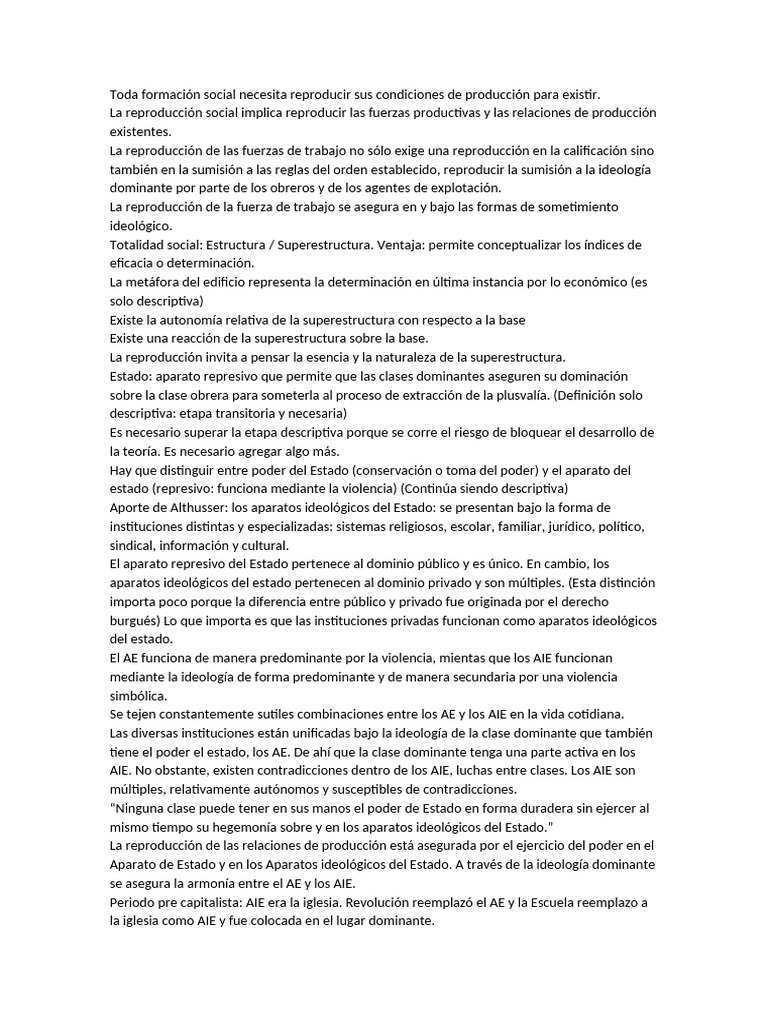 Toda formación social necesita reproducir sus condiciones de producción para existir.
La reproducción social implica reproducir las fuerzas productivas y las relaciones de producción existentes.
La reproducción de las fuerzas de trabajo no sólo exige una reproducción en la calificación sino también en la sumisión a las reglas del orden establecido, reproducir la sumisión a la ideología dominante por parte de los obreros y de los agentes de explotación.
La reproducción de la fuerza de trabajo se asegura en y bajo las formas de sometimiento ideológico.
Totalidad social: Estructura / Superestructura. Ventaja: permite conceptualizar los índices de eficacia o determinación.
La metáfora del edificio representa la determinación en última instancia por lo económico (es solo descriptiva)
Existe la autonomía relativa de la superestructura con respecto a la base
Existe una reacción de la superestructura sobre la base.
La reproducción invita a pensar la esencia y la naturaleza de la superestructura.
Estado: aparato represivo que permite que las clases dominantes aseguren su dominación sobre la clase obrera para someterla al proceso de extracción de la plusvalía. (Definición solo descriptiva: etapa transitoria y necesaria)
Es necesario superar la etapa descriptiva porque se corre el riesgo de bloquear el desarrollo de la teoría. Es necesario agregar algo más.
Hay que distinguir entre poder del Estado (conservación o toma del poder) y el aparato del estado (represivo: funciona mediante la violencia) (Continúa siendo descriptiva)
Aporte de Althusser: los aparatos ideológicos del Estado: se presentan bajo la forma de instituciones distintas y especializadas: sistemas religiosos, escolar, familiar, jurídico, político, sindical, información y cultural.
El aparato represivo del Estado pertenece al dominio público y es único. En cambio, los aparatos ideológicos del estado pertenecen al dominio privado y son múltiples. (Esta distinción importa poco porque la diferencia entre público y privado fue originada por el derecho burgués) Lo que importa es que las instituciones privadas funcionan como aparatos ideológicos del estado.
El AE funciona de manera predominante por la violencia, mientas que los AIE funcionan mediante la ideología de forma predominante y de manera secundaria por una violencia simbólica.
Se tejen constantemente sutiles combinaciones entre los AE y los AIE en la vida cotidiana.
Las diversas instituciones están unificadas bajo la ideología de la clase dominante que también tiene el poder el estado, los AE. De ahí que la clase dominante tenga una parte activa en los AIE. No obstante, existen contradicciones dentro de los AIE, luchas entre clases. Los AIE son múltiples, relativamente autónomos y susceptibles de contradicciones.
“Ninguna clase puede tener en sus manos el poder de Estado en forma duradera sin ejercer al mismo tiempo su hegemonía sobre y en los aparatos ideológicos del Estado.”
La reproducción de las relaciones de producción está asegurada por el ejercicio del poder en el Aparato de Estado y en los Aparatos ideológicos del Estado. A través de la ideología dominante se asegura la armonía entre el AE y los AIE.
Periodo pre capitalista: AIE era la iglesia. Revolución reemplazó el AE y la Escuela reemplazo a la iglesia como AIE y fue colocada en el lugar dominante.